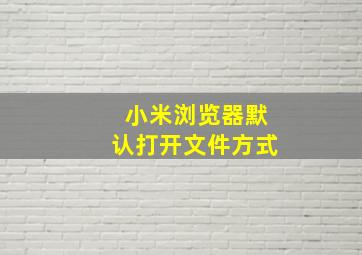 小米浏览器默认打开文件方式